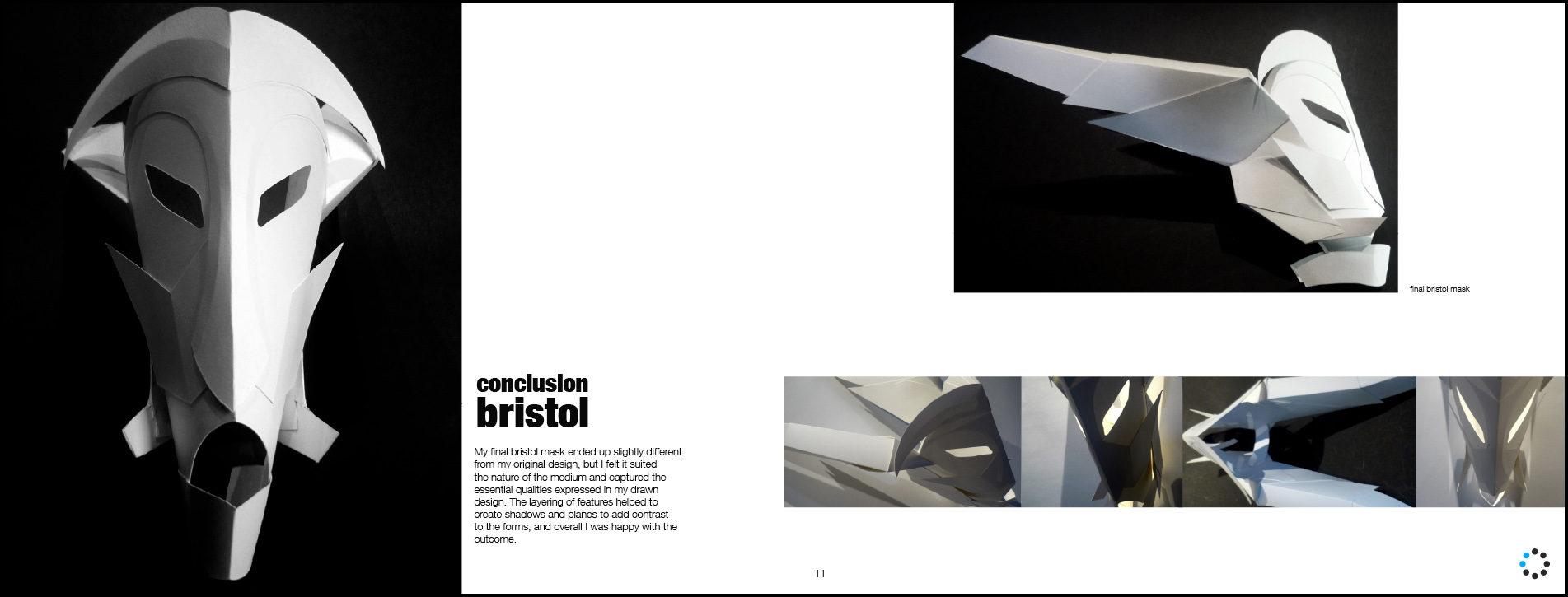 final bristol mask

conclusion
bristol

My final bristol mask ended up slightly different from my original design, but I felt it suited the nature of the medium and captured the essential qualities expressed in my drawn design. The layering of features helped to create shadows and planes to add contrast to the forms, and overall I was happy with the outcome.

11